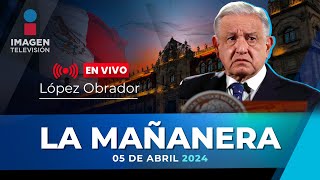 IMAGEN
TELEVISIÓN

EN VIVO
López Obrador

LA MAÑANERA
05 DE ABRIL 2024